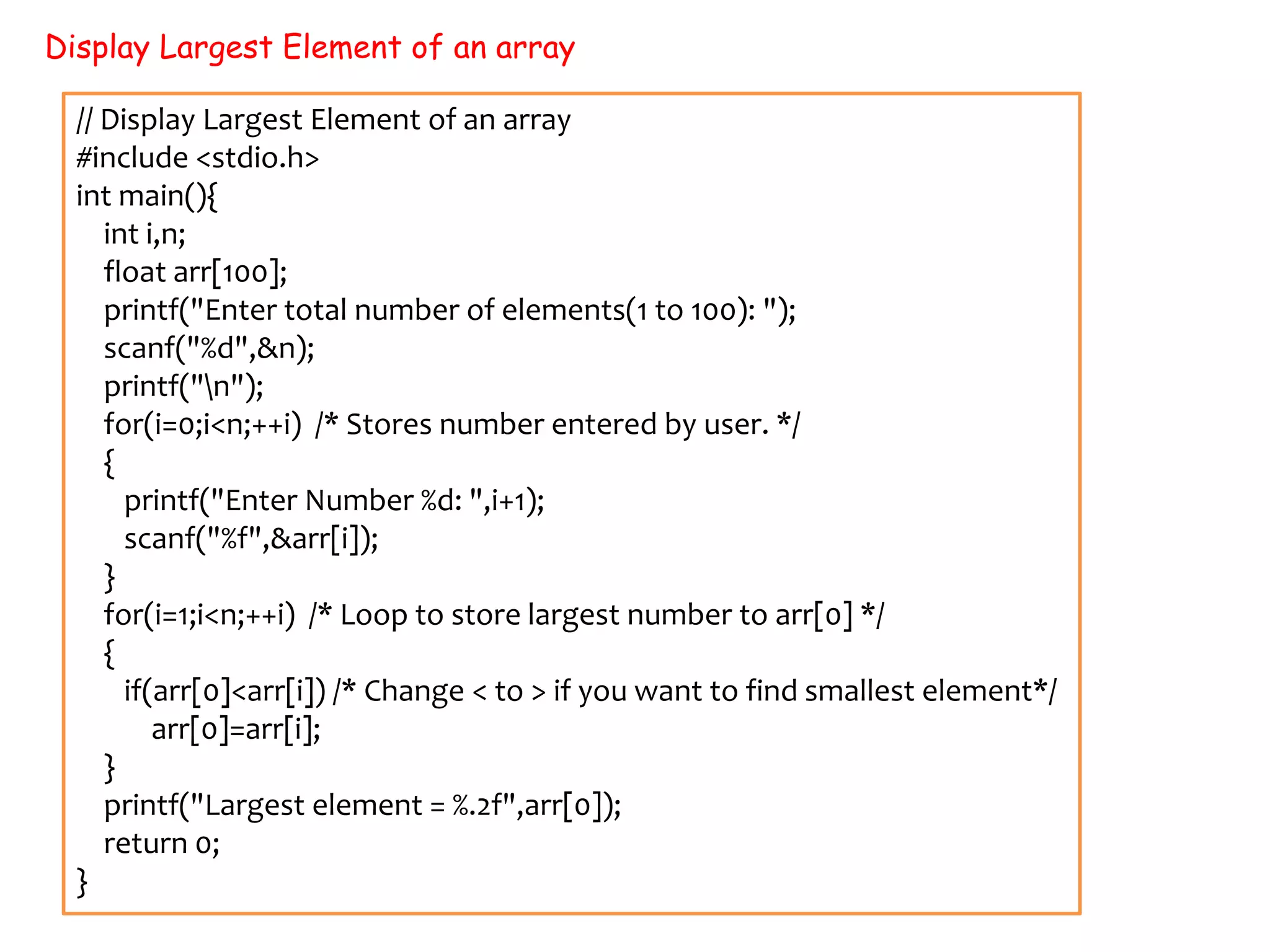 Display Largest Element of an array

// Display Largest Element of an array
#include <stdio.h>
int main(){
   int i,n;
   float arr[100];
   printf("Enter total number of elements(1 to 100): ");
   scanf("%d",&n);
   printf("\n");
   for(i=0;i<n;++i)  /* Stores number entered by user. */
   {
     printf("Enter Number %d: ",i+1);
     scanf("%f",&arr[i]);
   }
   for(i=1;i<n;++i)  /* Loop to store largest number to arr[0] */
   {
     if(arr[0]<arr[i]) /* Change < to > if you want to find smallest element*/
        arr[0]=arr[i];
   }
   printf("Largest element = %.2f",arr[0]);
   return 0;
}